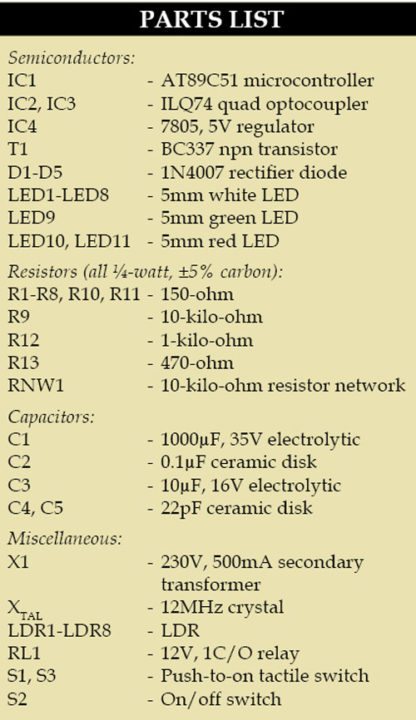 PARTS LIST

Semiconductors:
IC1 - AT89C51 microcontroller
IC2, IC3 - ILQ74 quad optocoupler
IC4 - 7805, 5V regulator
T1 - BC337 npn transistor
D1-D5 - 1N4007 rectifier diode
LED1-LED8 - 5mm white LED
LED9 - 5mm green LED
LED10, LED11 - 5mm red LED

Resistors (all ¼-watt, ±5% carbon):
R1-R8, R10, R11 - 150-ohm
R9 - 10-kilo-ohm
R12 - 1-kilo-ohm
R13 - 470-ohm
RNW1 - 10-kilo-ohm resistor network

Capacitors:
C1 - 1000µF, 35V electrolytic
C2 - 0.1µF ceramic disk
C3 - 10µF, 16V electrolytic
C4, C5 - 22pF ceramic disk

Miscellaneous:
X1 - 230V, 500mA secondary transformer
$X_{TAL}$ - 12MHz crystal
LDR1-LDR8 - LDR
RL1 - 12V, 1C/O relay
S1, S3 - Push-to-on tactile switch
S2 - On/off switch